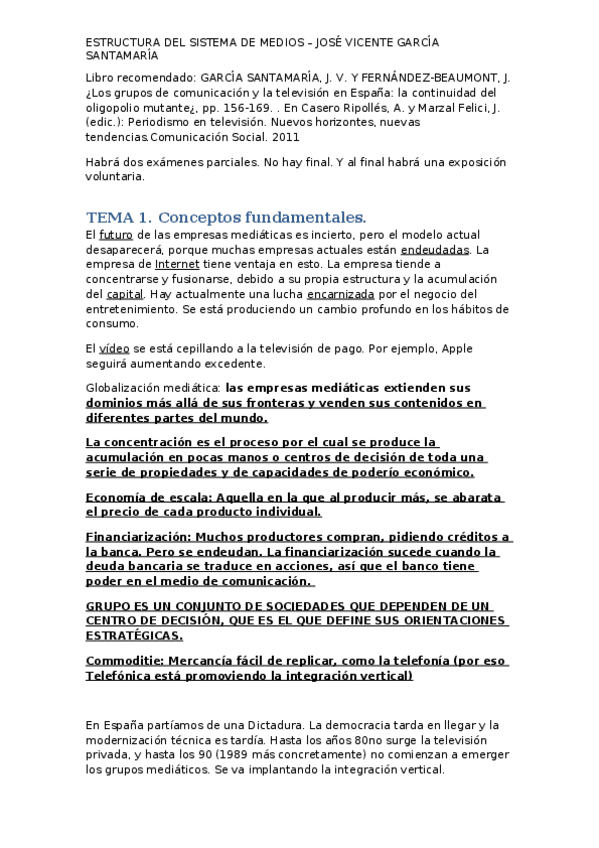 ESTRUCTURA DEL SISTEMA DE MEDIOS – JOSÉ VICENTE GARCÍA SANTAMARÍA

Libro recomendado: GARCÍA SANTAMARÍA, J. V. Y FERNÁNDEZ-BEAUMONT, J. ¿Los grupos de comunicación y la televisión en España: la continuidad del oligopolio mutante¿, pp. 156-169. . En Casero Ripollés, A. y Marzal Felici, J. (edic.): Periodismo en televisión. Nuevos horizontes, nuevas tendencias.Comunicación Social. 2011

Habrá dos exámenes parciales. No hay final. Y al final habrá una exposición voluntaria.

TEMA 1. Conceptos fundamentales.

El futuro de las empresas mediáticas es incierto, pero el modelo actual desaparecerá, porque muchas empresas actuales están endeudadas. La empresa de Internet tiene ventaja en esto. La empresa tiende a concentrarse y fusionarse, debido a su propia estructura y la acumulación del capital. Hay actualmente una lucha encarnizada por el negocio del entretenimiento. Se está produciendo un cambio profundo en los hábitos de consumo.

El vídeo se está cepillando a la televisión de pago. Por ejemplo, Apple seguirá aumentando excedente.

Globalización mediática: las empresas mediáticas extienden sus dominios más allá de sus fronteras y venden sus contenidos en diferentes partes del mundo.

La concentración es el proceso por el cual se produce la acumulación en pocas manos o centros de decisión de toda una serie de propiedades y de capacidades de poderío económico.

Economía de escala: Aquella en la que al producir más, se abarata el precio de cada producto individual.

Financiarización: Muchos productores compran, pidiendo créditos a la banca. Pero se endeudan. La financiarización sucede cuando la deuda bancaria se traduce en acciones, así que el banco tiene poder en el medio de comunicación.

GRUPO ES UN CONJUNTO DE SOCIEDADES QUE DEPENDEN DE UN CENTRO DE DECISIÓN, QUE ES EL QUE DEFINE SUS ORIENTACIONES ESTRATÉGICAS.

Commoditie: Mercancía fácil de replicar, como la telefonía (por eso Telefónica está promoviendo la integración vertical)

En España partíamos de una Dictadura. La democracia tarda en llegar y la modernización técnica es tardía. Hasta los años 80no surge la televisión privada, y hasta los 90 (1989 más concretamente) no comienzan a emerger los grupos mediáticos. Se va implantando la integración vertical.